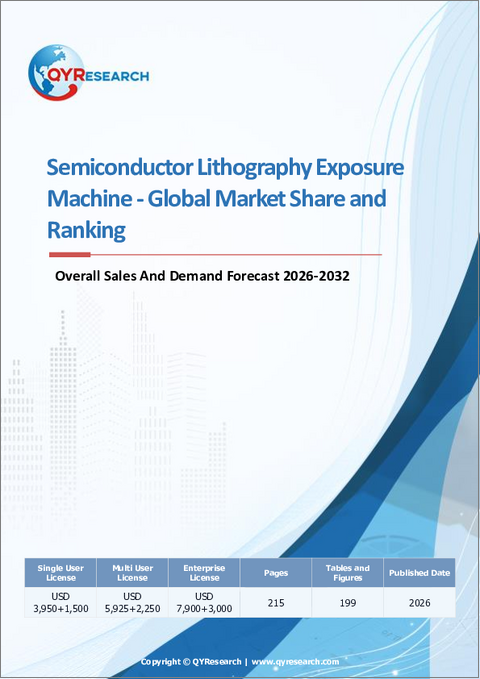 QYRESEARCH

Semiconductor Lithography Exposure Machine - Global Market Share and Ranking

Overall Sales And Demand Forecast 2026-2032

| Single User License | Multi User License | Enterprise License | Pages | Tables and Figures | Published Date |
|---|---|---|---|---|---|
| USD 3,950+1,500 | USD 5,925+2,250 | USD 7,900+3,000 | 215 | 199 | 2026 |

Copyright © QYResearch | www.qyresearch.com